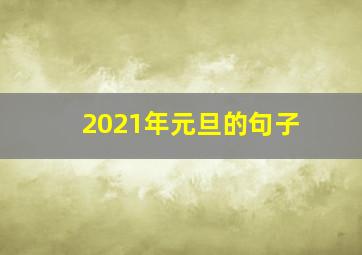 2021年元旦的句子